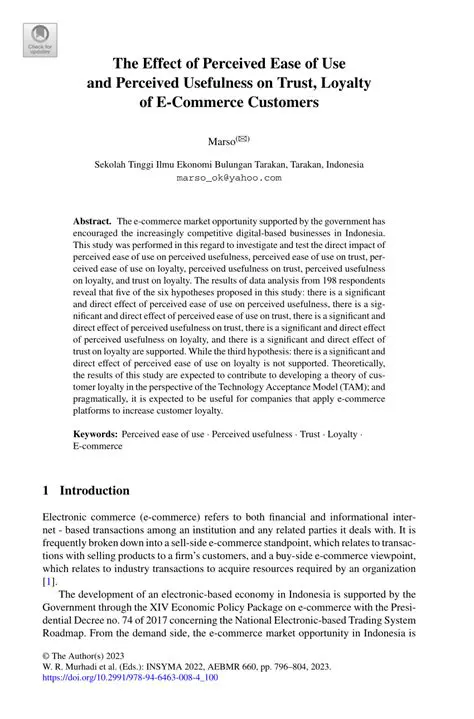 Check for updates

The Effect of Perceived Ease of Use and Perceived Usefulness on Trust, Loyalty of E-Commerce Customers

Marso(✉)

Sekolah Tinggi Ilmu Ekonomi Bulungan Tarakan, Tarakan, Indonesia
marso_ok@yahoo.com

Abstract. The e-commerce market opportunity supported by the government has encouraged the increasingly competitive digital-based businesses in Indonesia. This study was performed in this regard to investigate and test the direct impact of perceived ease of use on perceived usefulness, perceived ease of use on trust, perceived ease of use on loyalty, perceived usefulness on trust, perceived usefulness on loyalty, and trust on loyalty. The results of data analysis from 198 respondents reveal that five of the six hypotheses proposed in this study: there is a significant and direct effect of perceived ease of use on perceived usefulness, there is a significant and direct effect of perceived ease of use on trust, there is a significant and direct effect of perceived usefulness on trust, there is a significant and direct effect of perceived usefulness on loyalty, and there is a significant and direct effect of trust on loyalty are supported. While the third hypothesis: there is a significant and direct effect of perceived ease of use on loyalty is not supported. Theoretically, the results of this study are expected to contribute to developing a theory of customer loyalty in the perspective of the Technology Acceptance Model (TAM); and pragmatically, it is expected to be useful for companies that apply e-commerce platforms to increase customer loyalty.

Keywords: Perceived ease of use · Perceived usefulness · Trust · Loyalty · E-commerce

1 Introduction

Electronic commerce (e-commerce) refers to both financial and informational internet - based transactions among an institution and any related parties it deals with. It is frequently broken down into a sell-side e-commerce standpoint, which relates to transactions with selling products to a firm's customers, and a buy-side e-commerce viewpoint, which relates to industry transactions to acquire resources required by an organization [1].

The development of an electronic-based economy in Indonesia is supported by the Government through the XIV Economic Policy Package on e-commerce with the Presidential Decree no. 74 of 2017 concerning the National Electronic-based Trading System Roadmap. From the demand side, the e-commerce market opportunity in Indonesia is

© The Author(s) 2023
W. R. Murhadi et al. (Eds.): INSYMA 2022, AEBMR 660, pp. 796–804, 2023.
https://doi.org/10.2991/978-94-6463-008-4_100